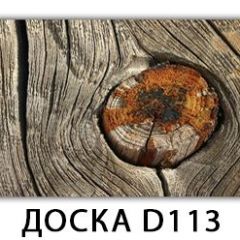 ДОСКА D113